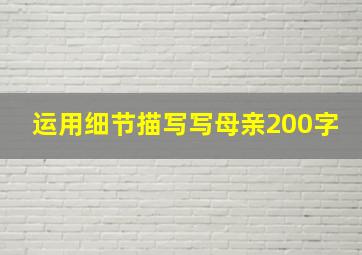 运用细节描写写母亲200字